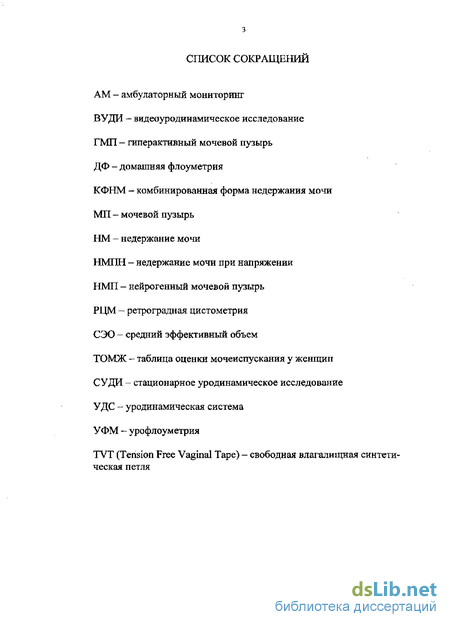 3

СПИСОК СОКРАЩЕНИЙ

АМ – амбулаторный мониторинг

ВУДИ – видеоуродинамическое исследование

ГМП – гиперактивный мочевой пузырь

ДФ – домашняя флоуметрия

КФНМ – комбинированная форма недержания мочи

МП – мочевой пузырь

НМ – недержание мочи

НМПН – недержание мочи при напряжении

НМП – нейрогенный мочевой пузырь

РЦМ – ретроградная цистометрия

СЭО – средний эффективный объем

ТОМЖ – таблица оценки мочеиспускания у женщин

СУДИ – стационарное уродинамическое исследование

УДС – уродинамическая система

УФМ – урофлоуметрия

TVT (Tension Free Vaginal Tape) – свободная влагалищная синтетическая петля

dsLib.net
библиотека диссертаций